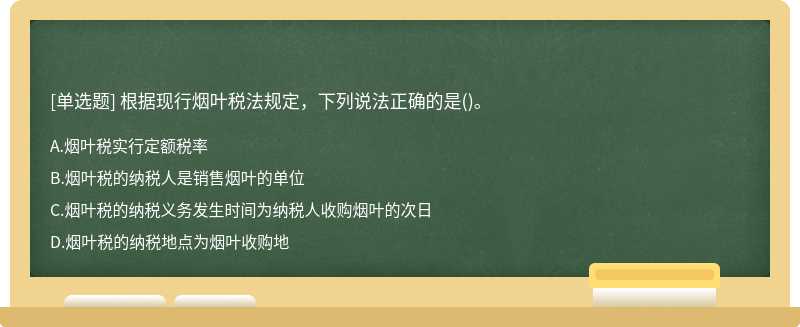 [单选题] 根据现行烟叶税法规定，下列说法正确的是()。

A.烟叶税实行定额税率

B.烟叶税的纳税人是销售烟叶的单位

C.烟叶税的纳税义务发生时间为纳税人收购烟叶的次日

D.烟叶税的纳税地点为烟叶收购地